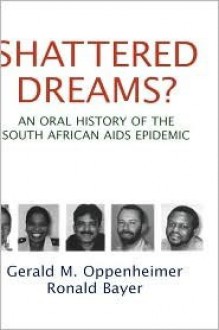 SHATTERED DREAMS?

AN ORAL HISTORY OF THE SOUTH AFRICAN AIDS EPIDEMIC

Gerald M. Oppenheimer
Ronald Bayer